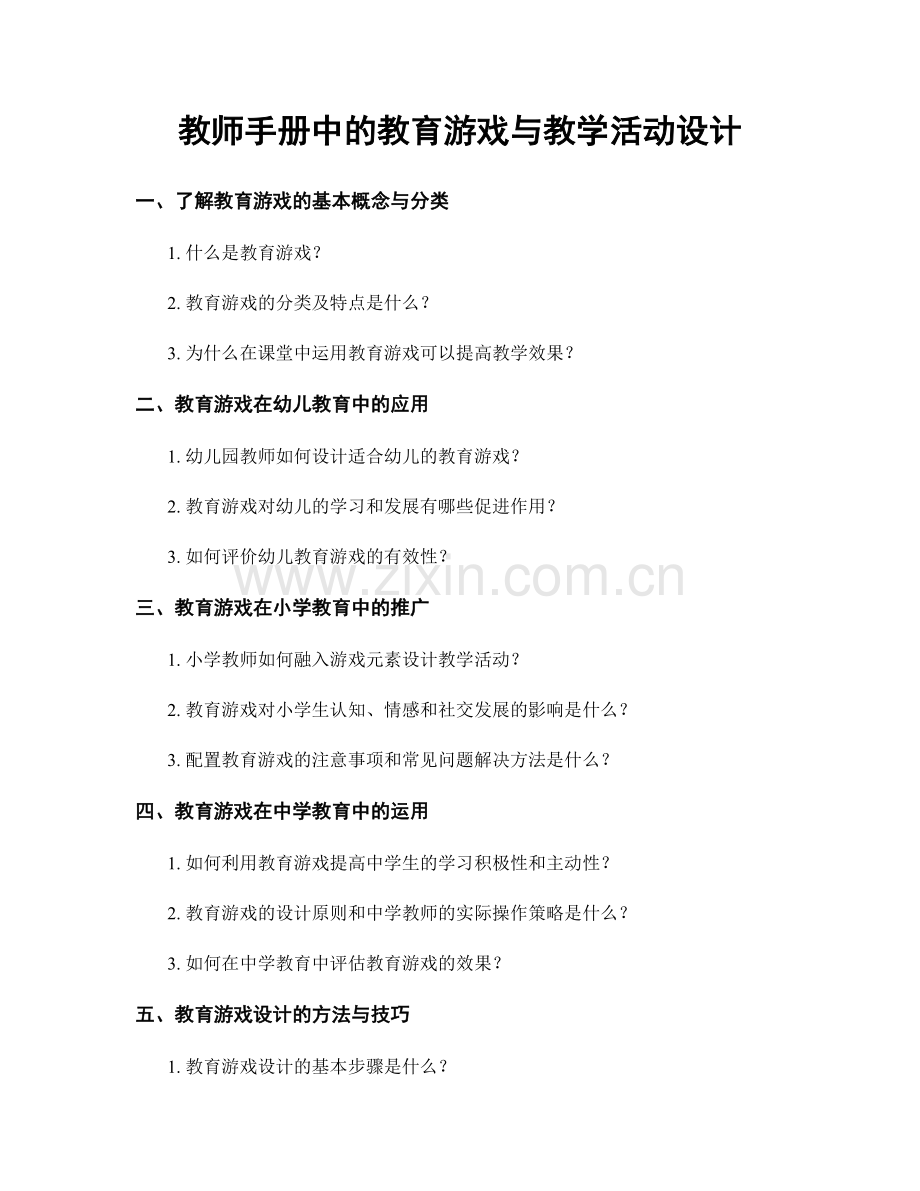 教师手册中的教育游戏与教学活动设计

一、了解教育游戏的基本概念与分类

1. 什么是教育游戏？

2. 教育游戏的分类及特点是什么？

3. 为什么在课堂中运用教育游戏可以提高教学效果？

二、教育游戏在幼儿教育中的应用

1. 幼儿园教师如何设计适合幼儿的教育游戏？

2. 教育游戏对幼儿的学习和发展有哪些促进作用？

3. 如何评价幼儿教育游戏的有效性？

www.zixin.com.cn

三、教育游戏在小学教育中的推广

1. 小学教师如何融入游戏元素设计教学活动？

2. 教育游戏对小学生认知、情感和社交发展的影响是什么？

3. 配置教育游戏的注意事项和常见问题解决方法是什么？

四、教育游戏在中学教育中的运用

1. 如何利用教育游戏提高中学生的学习积极性和主动性？

2. 教育游戏的设计原则和中学教师的实际操作策略是什么？

3. 如何在中学教育中评估教育游戏的效果？

五、教育游戏设计的方法与技巧

1. 教育游戏设计的基本步骤是什么？